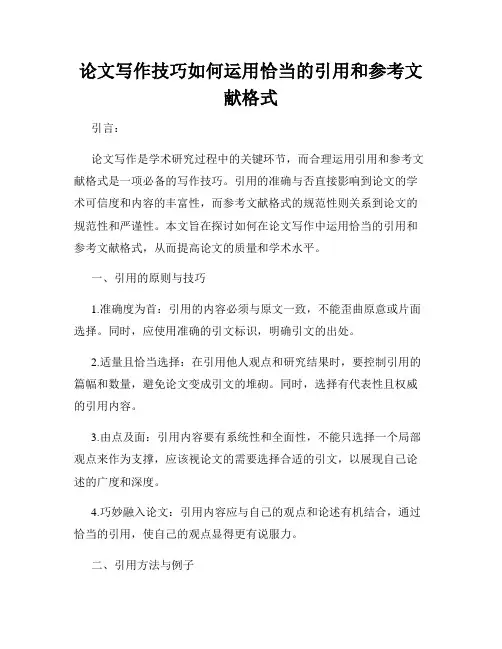 论文写作技巧如何运用恰当的引用和参考文献格式

引言：

论文写作是学术研究过程中的关键环节，而合理运用引用和参考文献格式是一项必备的写作技巧。引用的准确与否直接影响到论文的学术可信度和内容的丰富性，而参考文献格式的规范性则关系到论文的规范性和严谨性。本文旨在探讨如何在论文写作中运用恰当的引用和参考文献格式，从而提高论文的质量和学术水平。

一、引用的原则与技巧

1.准确度为首：引用的内容必须与原文一致，不能歪曲原意或片面选择。同时，应使用准确的引文标识，明确引文的出处。

2.适量且恰当选择：在引用他人观点和研究结果时，要控制引用的篇幅和数量，避免论文变成引文的堆砌。同时，选择有代表性且权威的引用内容。

3.由点及面：引用内容要有系统性和全面性，不能只选择一个局部观点来作为支撑，应该视论文的需要选择合适的引文，以展现自己论述的广度和深度。

4.巧妙融入论文：引用内容应与自己的观点和论述有机结合，通过恰当的引用，使自己的观点显得更有说服力。

二、引用方法与例子